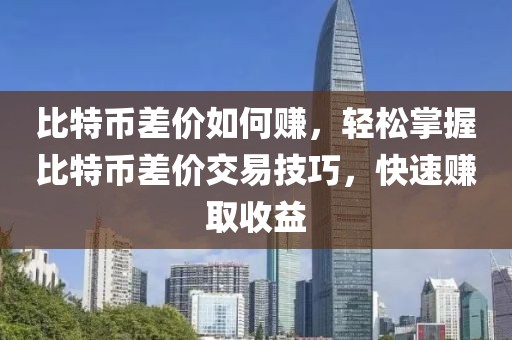 比特币差价如何赚，轻松掌握比特币差价交易技巧，快速赚取收益